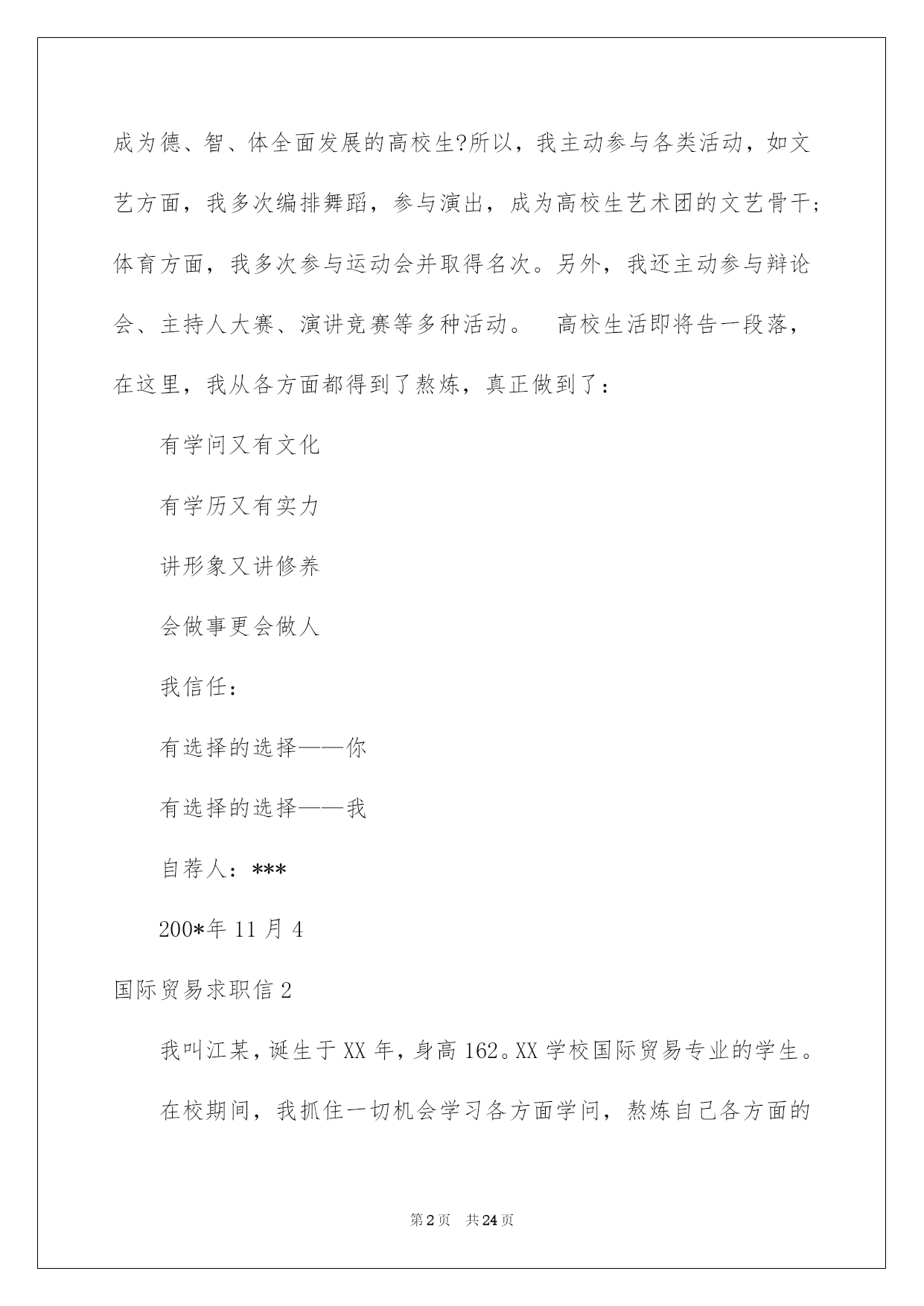 成为德、智、体全面发展的高校生?所以，我主动参与各类活动，如文艺方面，我多次编排舞蹈，参与演出，成为高校生艺术团的文艺骨干;体育方面，我多次参与运动会并取得名次。另外，我还主动参与辩论会、主持人大赛、演讲竞赛等多种活动。 高校生活即将告一段落，在这里，我从各方面都得到了熬炼，真正做到了：

有学问又有文化

有学历又有实力

讲形象又讲修养

会做事更会做人

我信任：

有选择的选择——你

有选择的选择——我

自荐人：***

200*年 11 月 4

国际贸易求职信 2

我叫江某，诞生于 XX 年，身高 162。XX 学校国际贸易专业的学生。

在校期间，我抓住一切机会学习各方面学问，熬炼自己各方面的

第 2 页 共 24 页